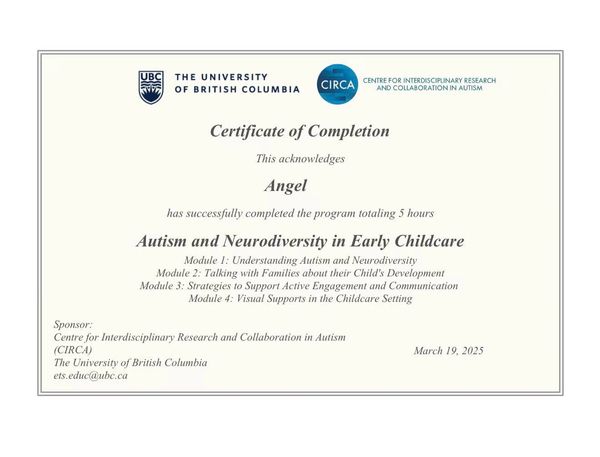 UBC THE UNIVERSITY OF BRITISH COLUMBIA

CIRCA CENTRE FOR INTERDISCIPLINARY RESEARCH AND COLLABORATION IN AUTISM

Certificate of Completion

This acknowledges

Angel

has successfully completed the program totaling 5 hours

Autism and Neurodiversity in Early Childcare

Module 1: Understanding Autism and Neurodiversity
Module 2: Talking with Families about their Child's Development
Module 3: Strategies to Support Active Engagement and Communication
Module 4: Visual Supports in the Childcare Setting

Sponsor:
Centre for Interdisciplinary Research and Collaboration in Autism (CIRCA)
The University of British Columbia
ets.educ@ubc.ca

March 19, 2025